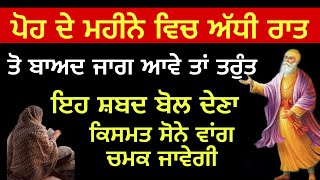 ਪੋਹ ਦੇ ਮਹੀਨੇ ਵਿਚ ਅੱਧੀ ਰਾਤ

ਤੋ ਬਾਅਦ ਜਾਗ ਆਵੇ ਤਾਂ ਤਰੁੰਤ

ਇਹ ਸ਼ਬਦ ਬੋਲ ਦੇਣਾ

ਕਿਸਮਤ ਸੋਨੇ ਵਾਂਗ ਚਮਕ ਜਾਵੇਗੀ